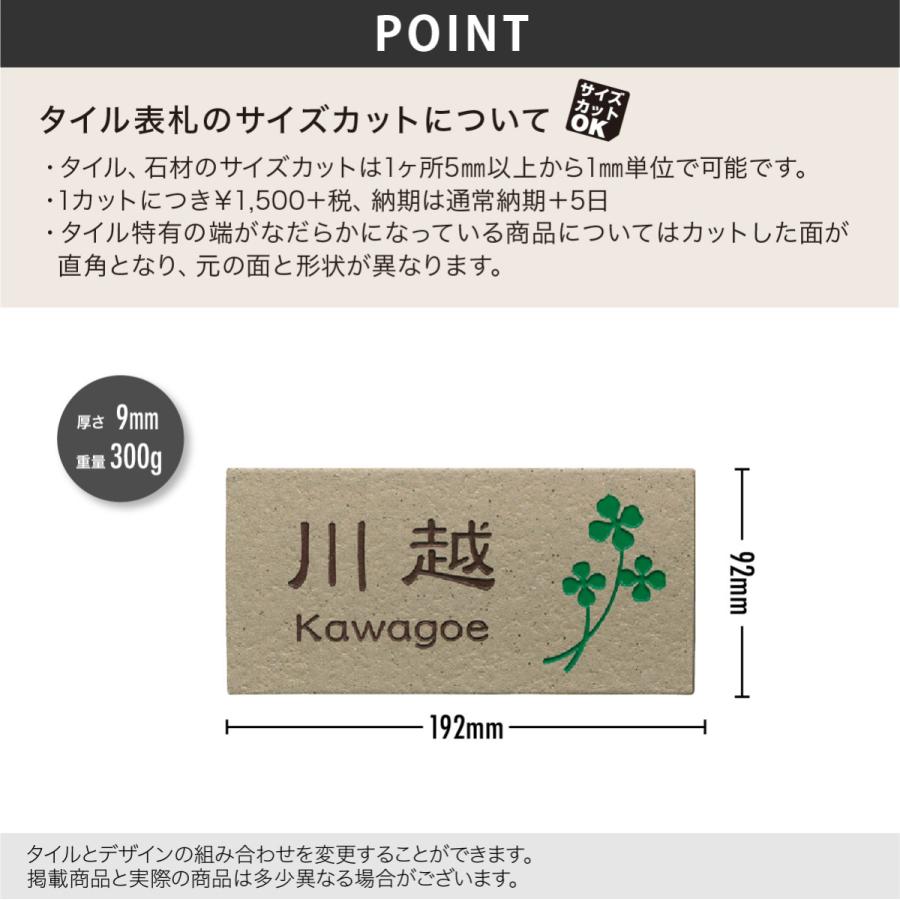 POINT

タイル表札のサイズカットについて

サイズカットOK

・タイル、石材のサイズカットは1ヶ所5㎜以上から1㎜単位で可能です。
・1カットにつき¥1,500+税、納期は通常納期+5日
・タイル特有の端がなだらかになっている商品についてはカットした面が直角となり、元の面と形状が異なります。

厚さ 9mm
重量 300g

川越
Kawagoe

92mm

192mm

タイルとデザインの組み合わせを変更することができます。
掲載商品と実際の商品は多少異なる場合がございます。